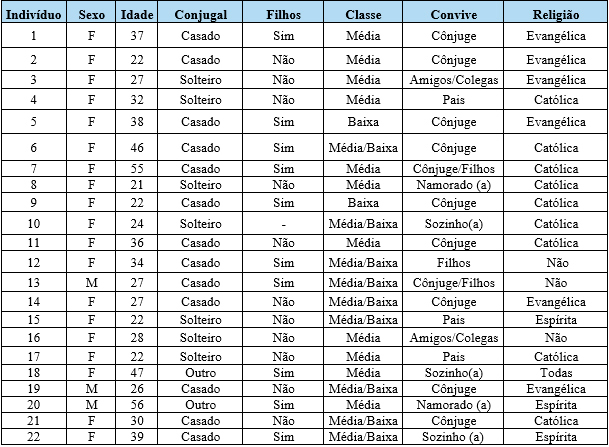 | Indivíduo | Sexo | Idade | Conjugal | Filhos | Classe | Convive | Religião |
|---|---|---|---|---|---|---|---|
| 1 | F | 37 | Casado | Sim | Média | Cônjuge | Evangélica |
| 2 | F | 22 | Casado | Não | Média | Cônjuge | Evangélica |
| 3 | F | 27 | Solteiro | Não | Média | Amigos/Colegas | Evangélica |
| 4 | F | 32 | Solteiro | Não | Média | Pais | Católica |
| 5 | F | 38 | Casado | Sim | Baixa | Cônjuge | Evangélica |
| 6 | F | 46 | Casado | Sim | Média/Baixa | Cônjuge | Católica |
| 7 | F | 55 | Casado | Sim | Média | Cônjuge/Filhos | Católica |
| 8 | F | 21 | Solteiro | Não | Média | Namorado (a) | Católica |
| 9 | F | 22 | Casado | Sim | Baixa | Cônjuge | Católica |
| 10 | F | 24 | Solteiro | - | Média/Baixa | Sozinho(a) | Católica |
| 11 | F | 36 | Casado | Não | Média | Cônjuge | Católica |
| 12 | F | 34 | Casado | Sim | Média/Baixa | Filhos | Não |
| 13 | M | 27 | Casado | Sim | Média/Baixa | Cônjuge/Filhos | Não |
| 14 | F | 27 | Casado | Não | Média/Baixa | Cônjuge | Evangélica |
| 15 | F | 22 | Solteiro | Não | Média/Baixa | Pais | Espírita |
| 16 | F | 28 | Solteiro | Não | Média | Amigos/Colegas | Não |
| 17 | F | 22 | Solteiro | Não | Média | Pais | Católica |
| 18 | F | 47 | Outro | Sim | Média | Sozinho(a) | Todas |
| 19 | M | 26 | Casado | Não | Média/Baixa | Cônjuge | Evangélica |
| 20 | M | 56 | Outro | Sim | Média | Namorado (a) | Espírita |
| 21 | F | 30 | Casado | Não | Média/Baixa | Cônjuge | Católica |
| 22 | F | 39 | Casado | Sim | Média/Baixa | Sozinho (a) | Espírita |